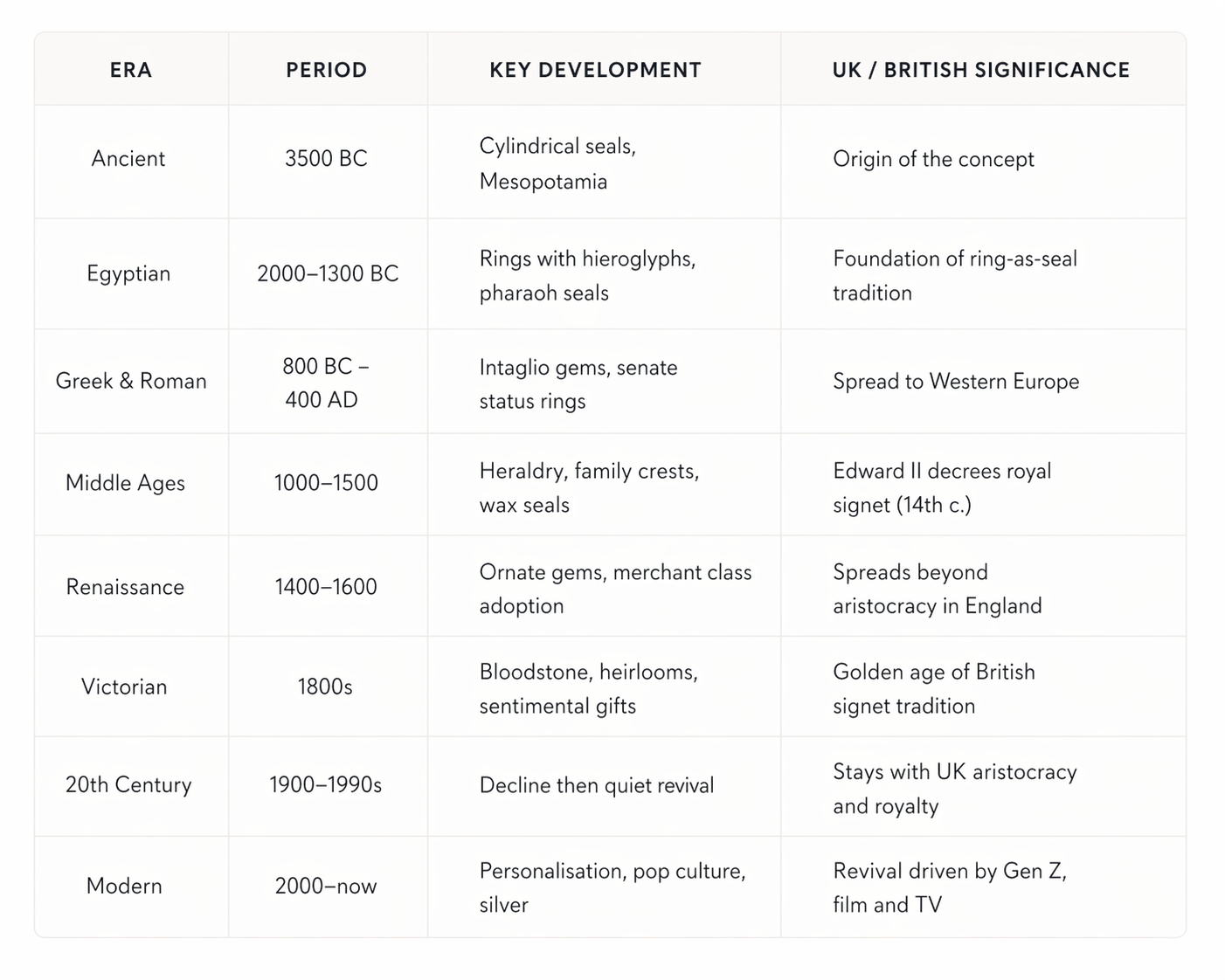 | ERA | PERIOD | KEY DEVELOPMENT | UK / BRITISH SIGNIFICANCE |
|---|---|---|---|
| Ancient | 3500 BC | Cylindrical seals, Mesopotamia | Origin of the concept |
| Egyptian | 2000–1300 BC | Rings with hieroglyphs, pharaoh seals | Foundation of ring-as-seal tradition |
| Greek & Roman | 800 BC – 400 AD | Intaglio gems, senate status rings | Spread to Western Europe |
| Middle Ages | 1000–1500 | Heraldry, family crests, wax seals | Edward II decrees royal signet (14th c.) |
| Renaissance | 1400–1600 | Ornate gems, merchant class adoption | Spreads beyond aristocracy in England |
| Victorian | 1800s | Bloodstone, heirlooms, sentimental gifts | Golden age of British signet tradition |
| 20th Century | 1900–1990s | Decline then quiet revival | Stays with UK aristocracy and royalty |
| Modern | 2000–now | Personalisation, pop culture, silver | Revival driven by Gen Z, film and TV |